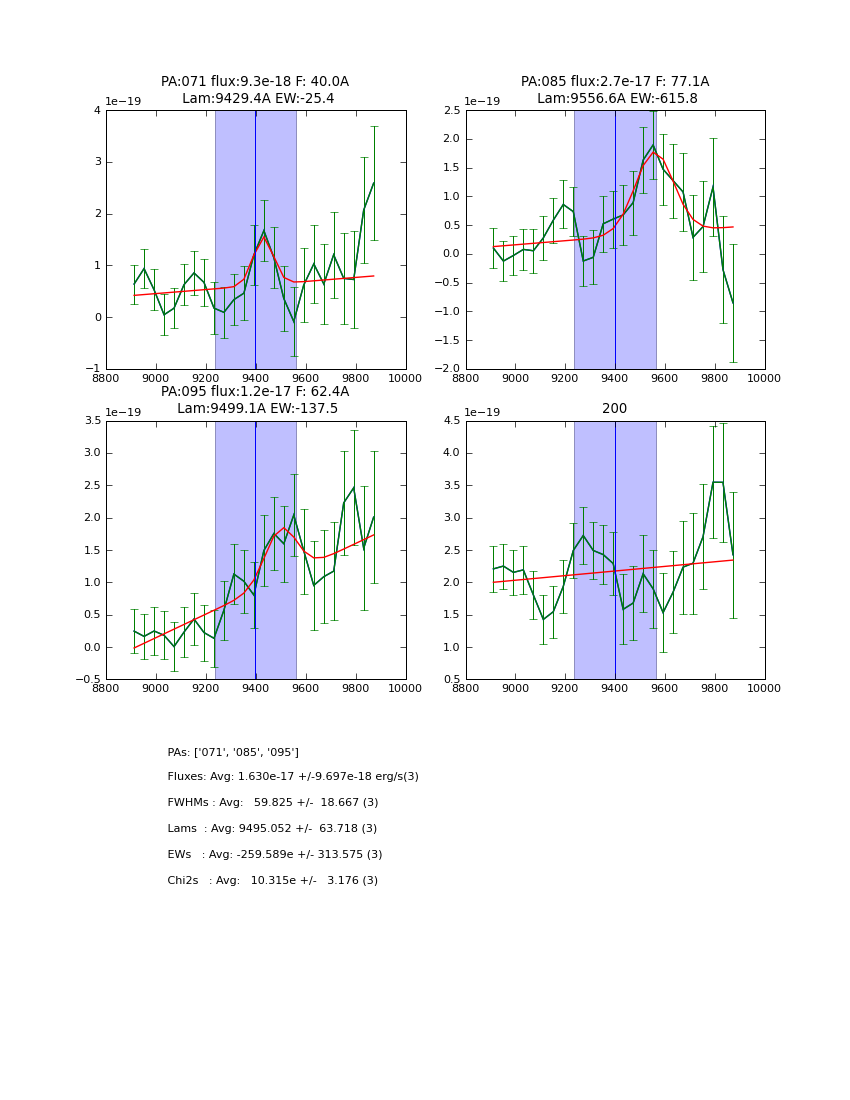 PA:071 flux:9.3e-18 F: 40.0A
Lam:9429.4A EW:-25.4

1e−19
4
3
2
1
0
−1
8800 9000 9200 9400 9600 9800 10000

PA:085 flux:2.7e-17 F: 77.1A
Lam:9556.6A EW:-615.8

1e−19
2.5
2.0
1.5
1.0
0.5
0.0
−0.5
−1.0
−1.5
−2.0
8800 9000 9200 9400 9600 9800 10000

PA:095 flux:1.2e-17 F: 62.4A
Lam:9499.1A EW:-137.5

1e−19
3.5
3.0
2.5
2.0
1.5
1.0
0.5
0.0
−0.5
8800 9000 9200 9400 9600 9800 10000

200

1e−19
4.5
4.0
3.5
3.0
2.5
2.0
1.5
1.0
0.5
8800 9000 9200 9400 9600 9800 10000

PAs: ['071', '085', '095']

Fluxes: Avg: 1.630e-17 +/-9.697e-18 erg/s(3)

FWHMs : Avg: 59.825 +/- 18.667 (3)

Lams : Avg: 9495.052 +/- 63.718 (3)

EWs : Avg: -259.589e +/- 313.575 (3)

Chi2s : Avg: 10.315e +/- 3.176 (3)